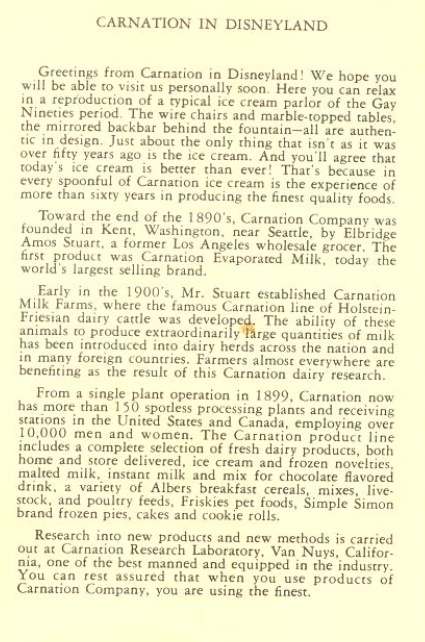 CARNATION IN DISNEYLAND

Greetings from Carnation in Disneyland! We hope you will be able to visit us personally soon. Here you can relax in a reproduction of a typical ice cream parlor of the Gay Nineties period. The wire chairs and marble-topped tables, the mirrored backbar behind the fountain—all are authentic in design. Just about the only thing that isn't as it was over fifty years ago is the ice cream. And you'll agree that today's ice cream is better than ever! That's because in every spoonful of Carnation ice cream is the experience of more than sixty years in producing the finest quality foods.

Toward the end of the 1890's, Carnation Company was founded in Kent, Washington, near Seattle, by Elbridge Amos Stuart, a former Los Angeles wholesale grocer. The first product was Carnation Evaporated Milk, today the world's largest selling brand.

Early in the 1900's, Mr. Stuart established Carnation Milk Farms, where the famous Carnation line of Holstein-Friesian dairy cattle was developed. The ability of these animals to produce extraordinarily large quantities of milk has been introduced into dairy herds across the nation and in many foreign countries. Farmers almost everywhere are benefiting as the result of this Carnation dairy research.

From a single plant operation in 1899, Carnation now has more than 150 spotless processing plants and receiving stations in the United States and Canada, employing over 10,000 men and women. The Carnation product line includes a complete selection of fresh dairy products, both home and store delivered, ice cream and frozen novelties, malted milk, instant milk and mix for chocolate flavored drink, a variety of Albers breakfast cereals, mixes, livestock, and poultry feeds, Friskies pet foods, Simple Simon brand frozen pies, cakes and cookie rolls.

Research into new products and new methods is carried out at Carnation Research Laboratory, Van Nuys, California, one of the best manned and equipped in the industry. You can rest assured that when you use products of Carnation Company, you are using the finest.